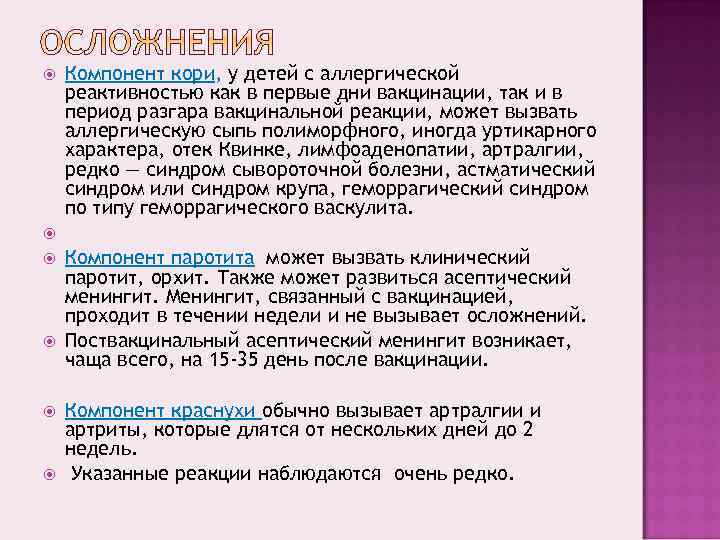 ОСЛОЖНЕНИЯ

Компонент кори, у детей с аллергической реактивностью как в первые дни вакцинации, так и в период разгара вакцинальной реакции, может вызвать аллергическую сыпь полиморфного, иногда уртикарного характера, отек Квинке, лимфоаденопатии, артралгии, редко — синдром сывороточной болезни, астматический синдром или синдром крупа, геморрагический синдром по типу геморрагического васкулита.

Компонент паротита может вызвать клинический паротит, орхит. Также может развиться асептический менингит. Менингит, связанный с вакцинацией, проходит в течении недели и не вызывает осложнений.

Поствакцинальный асептический менингит возникает, чаща всего, на 15-35 день после вакцинации.

Компонент краснухи обычно вызывает артралгии и артриты, которые длятся от нескольких дней до 2 недель.

Указанные реакции наблюдаются очень редко.